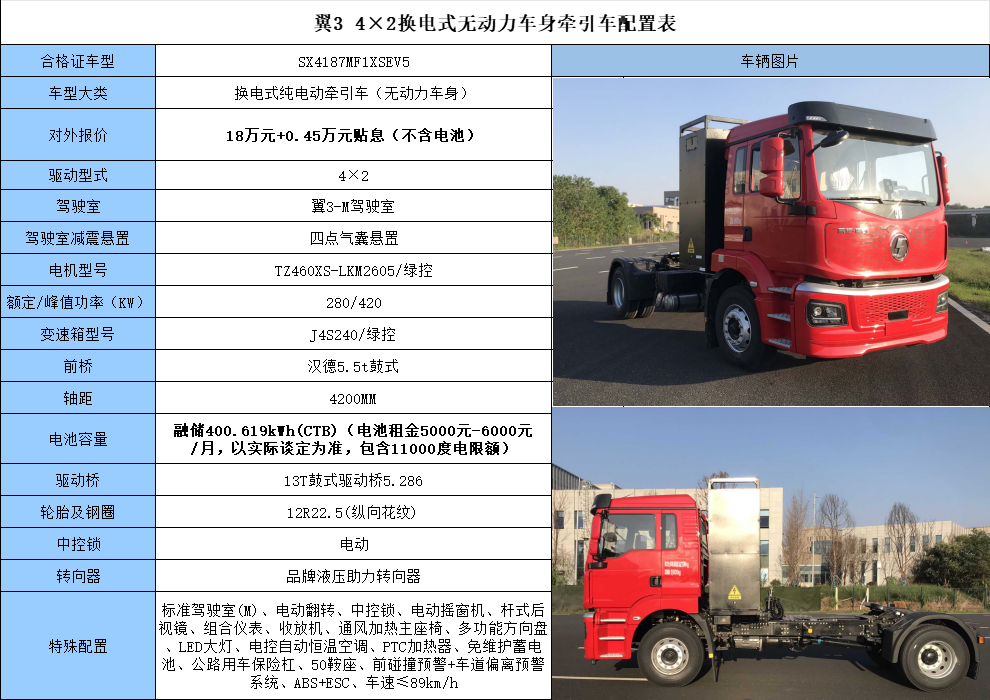 翼3 4×2换电式无动力车身牵引车配置表

| 合格证车型 | SX4187MF1XSEV5 | 车辆图片 |
|---|---|---|
| 车型大类 | 换电式纯电动牵引车（无动力车身） | |
| 对外报价 | 18万元+0.45万元贴息（不含电池） | |
| 驱动型式 | 4×2 | |
| 驾驶室 | 翼3-M驾驶室 | |
| 驾驶室减震悬置 | 四点气囊悬置 | |
| 电机型号 | TZ460XS-LKM2605/绿控 | |
| 额定/峰值功率（KW） | 280/420 | |
| 变速箱型号 | J4S240/绿控 | |
| 前桥 | 汉德5.5t鼓式 | |
| 轴距 | 4200MM | |
| 电池容量 | 融储400.619kWh(CTB)（电池租金5000元-6000元/月，以实际谈定为准，包含11000度电限额） | |
| 驱动桥 | 13T鼓式驱动桥5.286 | |
| 轮胎及钢圈 | 12R22.5(纵向花纹) | |
| 中控锁 | 电动 | |
| 转向器 | 品牌液压助力转向器 | |
| 特殊配置 | 标准驾驶室(M)、电动翻转、中控锁、电动摇窗机、杆式后视镜、组合仪表、收放机、通风加热主座椅、多功能方向盘、LED大灯、电控自动恒温空调、PTC加热器、免维护蓄电池、公路用车保险杠、50鞍座、前碰撞预警+车道偏离预警系统、ABS+ESC、车速≤89km/h | |